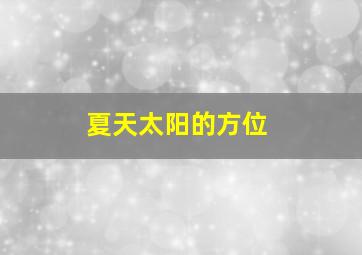 夏天太阳的方位